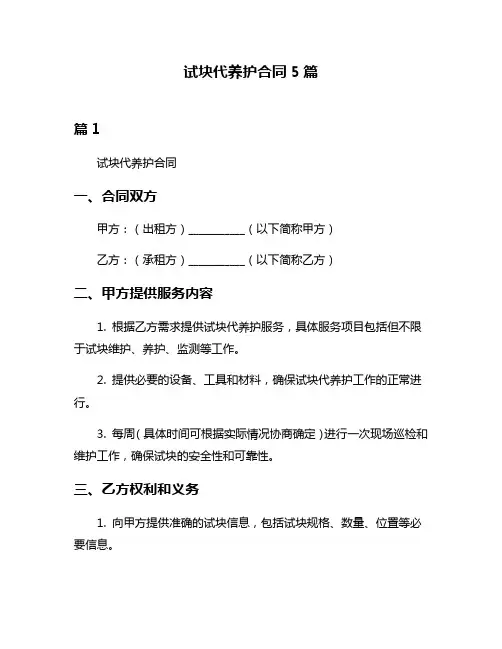 试块代养护合同 5 篇

篇 1

试块代养护合同

一、合同双方

甲方：（出租方）__________（以下简称甲方）

乙方：（承租方）__________（以下简称乙方）

二、甲方提供服务内容

1. 根据乙方需求提供试块代养护服务，具体服务项目包括但不限于试块维护、养护、监测等工作。

2. 提供必要的设备、工具和材料，确保试块代养护工作的正常进行。

3. 每周（具体时间可根据实际情况协商确定）进行一次现场巡检和维护工作，确保试块的安全性和可靠性。

三、乙方权利和义务

1. 向甲方提供准确的试块信息，包括试块规格、数量、位置等必要信息。